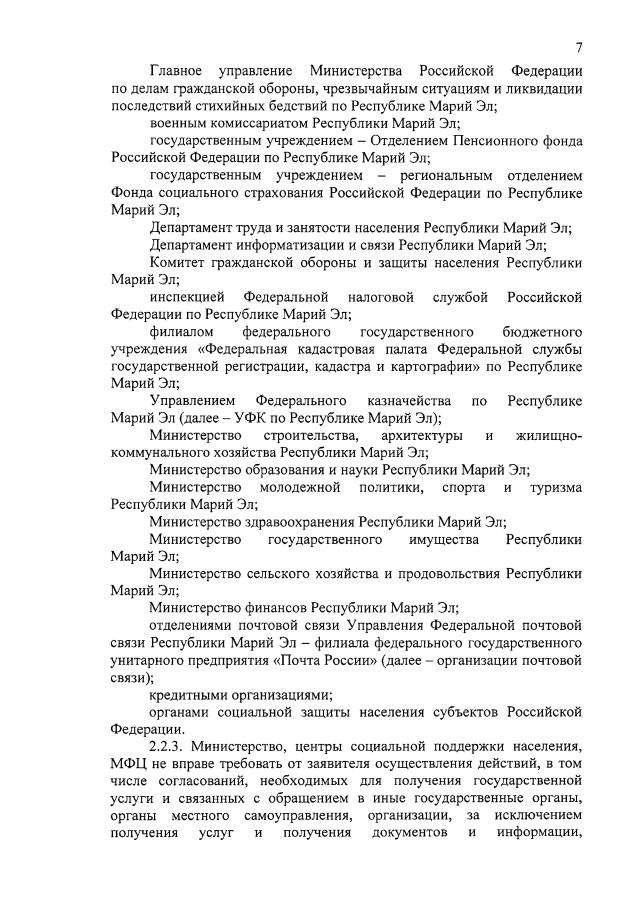 7

Главное управление Министерства Российской Федерации по делам гражданской обороны, чрезвычайным ситуациям и ликвидации последствий стихийных бедствий по Республике Марий Эл;

военным комиссариатом Республики Марий Эл;

государственным учреждением – Отделением Пенсионного фонда Российской Федерации по Республике Марий Эл;

государственным учреждением – региональным отделением Фонда социального страхования Российской Федерации по Республике Марий Эл;

Департамент труда и занятости населения Республики Марий Эл;

Департамент информатизации и связи Республики Марий Эл;

Комитет гражданской обороны и защиты населения Республики Марий Эл;

инспекцией Федеральной налоговой службой Российской Федерации по Республике Марий Эл;

филиалом федерального государственного бюджетного учреждения «Федеральная кадастровая палата Федеральной службы государственной регистрации, кадастра и картографии» по Республике Марий Эл;

Управлением Федерального казначейства по Республике Марий Эл (далее – УФК по Республике Марий Эл);

Министерство строительства, архитектуры и жилищно-коммунального хозяйства Республики Марий Эл;

Министерство образования и науки Республики Марий Эл;

Министерство молодежной политики, спорта и туризма Республики Марий Эл;

Министерство здравоохранения Республики Марий Эл;

Министерство государственного имущества Республики Марий Эл;

Министерство сельского хозяйства и продовольствия Республики Марий Эл;

Министерство финансов Республики Марий Эл;

отделениями почтовой связи Управления Федеральной почтовой связи Республики Марий Эл – филиала федерального государственного унитарного предприятия «Почта России» (далее – организации почтовой связи);

кредитными организациями;

органами социальной защиты населения субъектов Российской Федерации.

2.2.3. Министерство, центры социальной поддержки населения, МФЦ не вправе требовать от заявителя осуществления действий, в том числе согласований, необходимых для получения государственной услуги и связанных с обращением в иные государственные органы, органы местного самоуправления, организации, за исключением получения услуг и получения документов и информации,